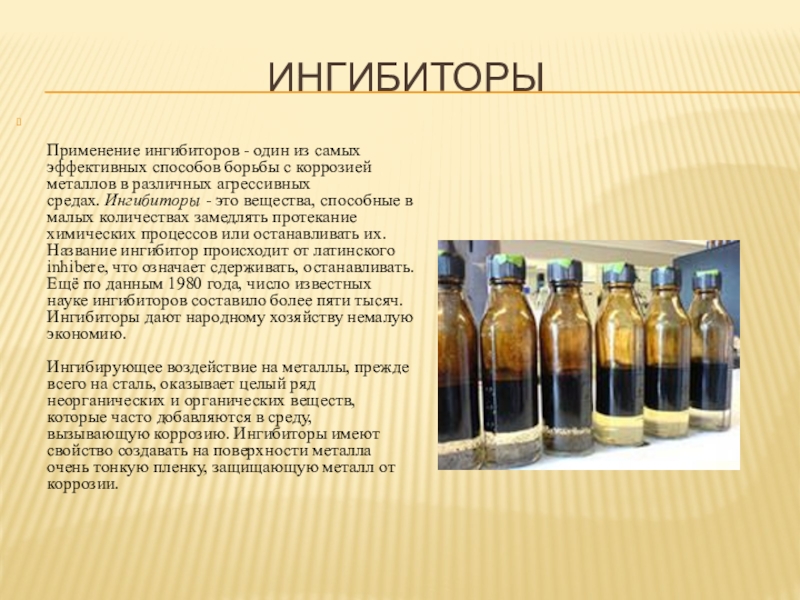 ИНГИБИТОРЫ

Применение ингибиторов - один из самых эффективных способов борьбы с коррозией металлов в различных агрессивных средах. Ингибиторы - это вещества, способные в малых количествах замедлять протекание химических процессов или останавливать их. Название ингибитор происходит от латинского inhibere, что означает сдерживать, останавливать. Ещё по данным 1980 года, число известных науке ингибиторов составило более пяти тысяч. Ингибиторы дают народному хозяйству немалую экономию.

Ингибирующее воздействие на металлы, прежде всего на сталь, оказывает целый ряд неорганических и органических веществ, которые часто добавляются в среду, вызывающую коррозию. Ингибиторы имеют свойство создавать на поверхности металла очень тонкую пленку, защищающую металл от коррозии.